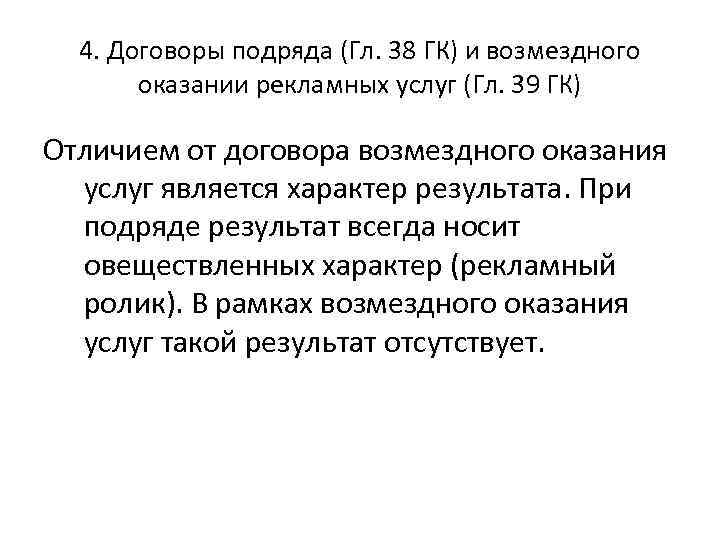 4. Договоры подряда (Гл. 38 ГК) и возмездного оказании рекламных услуг (Гл. 39 ГК)

Отличием от договора возмездного оказания услуг является характер результата. При подряде результат всегда носит овеществленных характер (рекламный ролик). В рамках возмездного оказания услуг такой результат отсутствует.